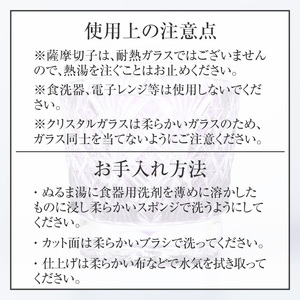 使用上の注意点

※薩摩切子は、耐熱ガラスではございませんので、熱湯を注ぐことはお止めください。

※食洗器、電子レンジ等は使用しないでください。

※クリスタルガラスは柔らかいガラスのため、ガラス同士を当てないようにご注意ください。

お手入れ方法

・ぬるま湯に食器用洗剤を薄めに溶かしたものに浸し柔らかいスポンジで洗うようにしてください。

・カット面は柔らかいブラシで洗ってください。

・仕上げは柔らかい布などで水気を拭き取ってください。